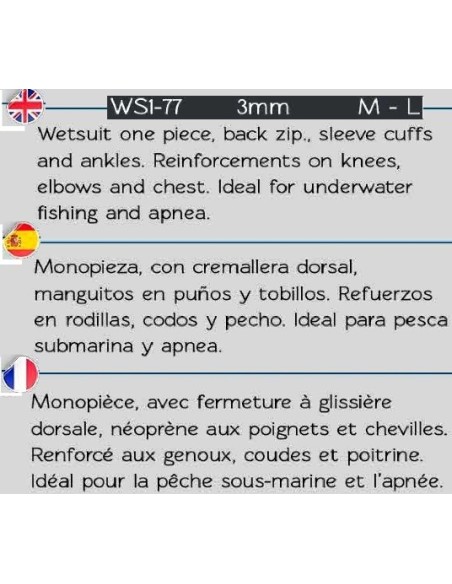 WS1-77 3mm M - L

Wetsuit one piece, back zip., sleeve cuffs and ankles. Reinforcements on knees, elbows and chest. Ideal for underwater fishing and apnea.

Monopieza, con cremallera dorsal, manguitos en puños y tobillos. Refuerzos en rodillas, codos y pecho. Ideal para pesca submarina y apnea.

Monopièce, avec fermeture à glissière dorsale, néoprène aux poignets et chevilles. Renforcé aux genoux, coudes et poitrine. Idéal pour la pêche sous-marine et l'apnée.